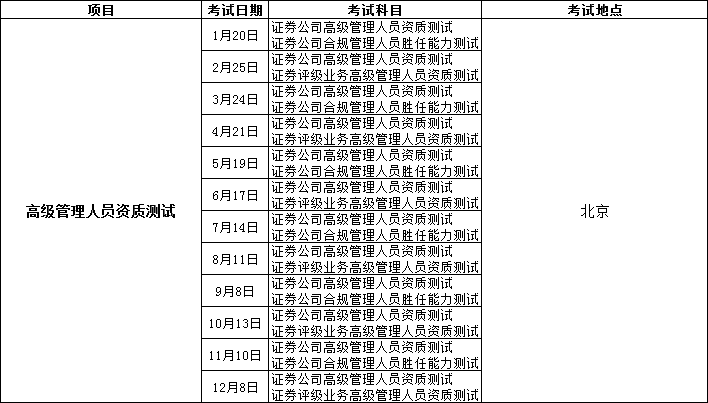 | 项目 | 考试日期 | 考试科目 | 考试地点 |
|---|---|---|---|
| 高级管理人员资质测试 | 1月20日 | 证券公司高级管理人员资质测试 证券公司合规管理人员胜任能力测试 | 北京 |
| | 2月25日 | 证券公司高级管理人员资质测试 证券评级业务高级管理人员资质测试 | |
| | 3月24日 | 证券公司高级管理人员资质测试 证券公司合规管理人员胜任能力测试 | |
| | 4月21日 | 证券公司高级管理人员资质测试 证券评级业务高级管理人员资质测试 | |
| | 5月19日 | 证券公司高级管理人员资质测试 证券公司合规管理人员胜任能力测试 | |
| | 6月17日 | 证券公司高级管理人员资质测试 证券评级业务高级管理人员资质测试 | |
| | 7月14日 | 证券公司高级管理人员资质测试 证券公司合规管理人员胜任能力测试 | |
| | 8月11日 | 证券公司高级管理人员资质测试 证券评级业务高级管理人员资质测试 | |
| | 9月8日 | 证券公司高级管理人员资质测试 证券公司合规管理人员胜任能力测试 | |
| | 10月13日 | 证券公司高级管理人员资质测试 证券评级业务高级管理人员资质测试 | |
| | 11月10日 | 证券公司高级管理人员资质测试 证券公司合规管理人员胜任能力测试 | |
| | 12月8日 | 证券公司高级管理人员资质测试 证券评级业务高级管理人员资质测试 | |